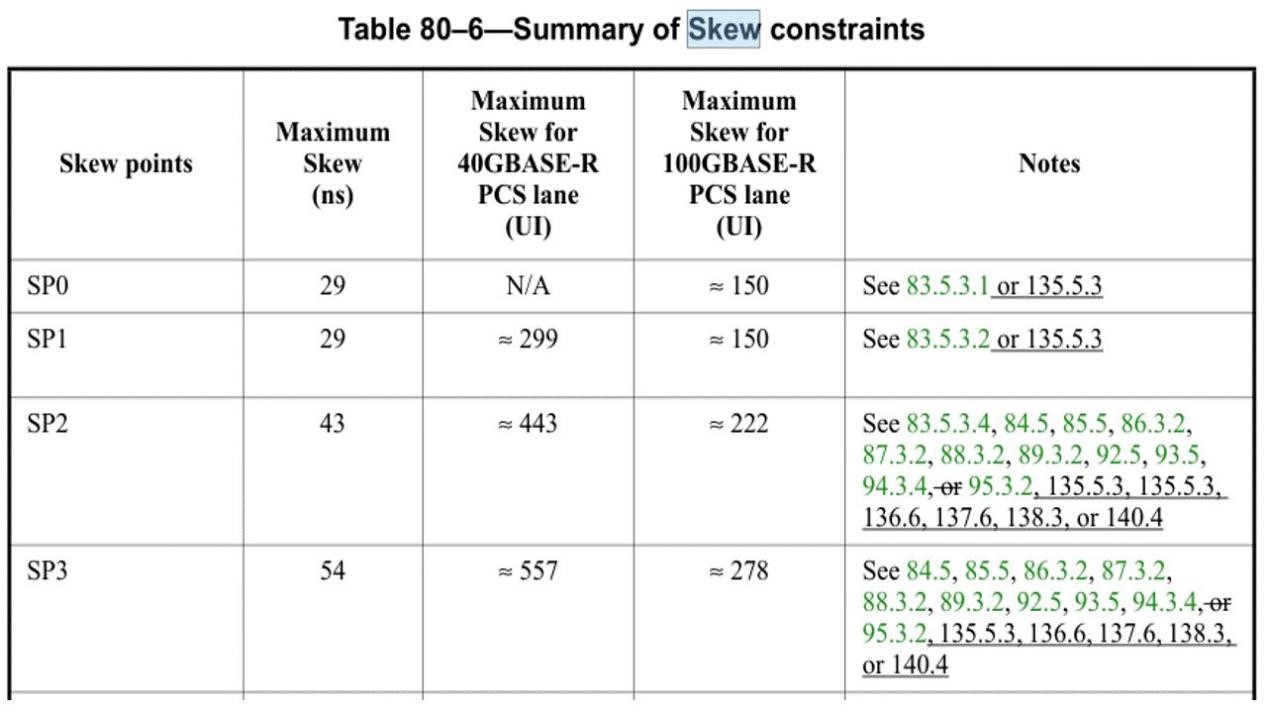 Table 80–6—Summary of Skew constraints

| Skew points | Maximum Skew (ns) | Maximum Skew for 40GBASE-R PCS lane (UI) | Maximum Skew for 100GBASE-R PCS lane (UI) | Notes |
|---|---|---|---|---|
| SP0 | 29 | N/A | ≈ 150 | See 83.5.3.1 or 135.5.3 |
| SP1 | 29 | ≈ 299 | ≈ 150 | See 83.5.3.2 or 135.5.3 |
| SP2 | 43 | ≈ 443 | ≈ 222 | See 83.5.3.4, 84.5, 85.5, 86.3.2, 87.3.2, 88.3.2, 89.3.2, 92.5, 93.5, 94.3.4, or 95.3.2, 135.5.3, 135.5.3, 136.6, 137.6, 138.3, or 140.4 |
| SP3 | 54 | ≈ 557 | ≈ 278 | See 84.5, 85.5, 86.3.2, 87.3.2, 88.3.2, 89.3.2, 92.5, 93.5, 94.3.4, or 95.3.2, 135.5.3, 136.6, 137.6, 138.3, or 140.4 |